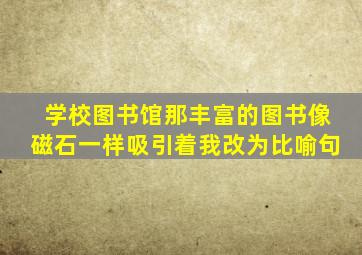 学校图书馆那丰富的图书像磁石一样吸引着我改为比喻句